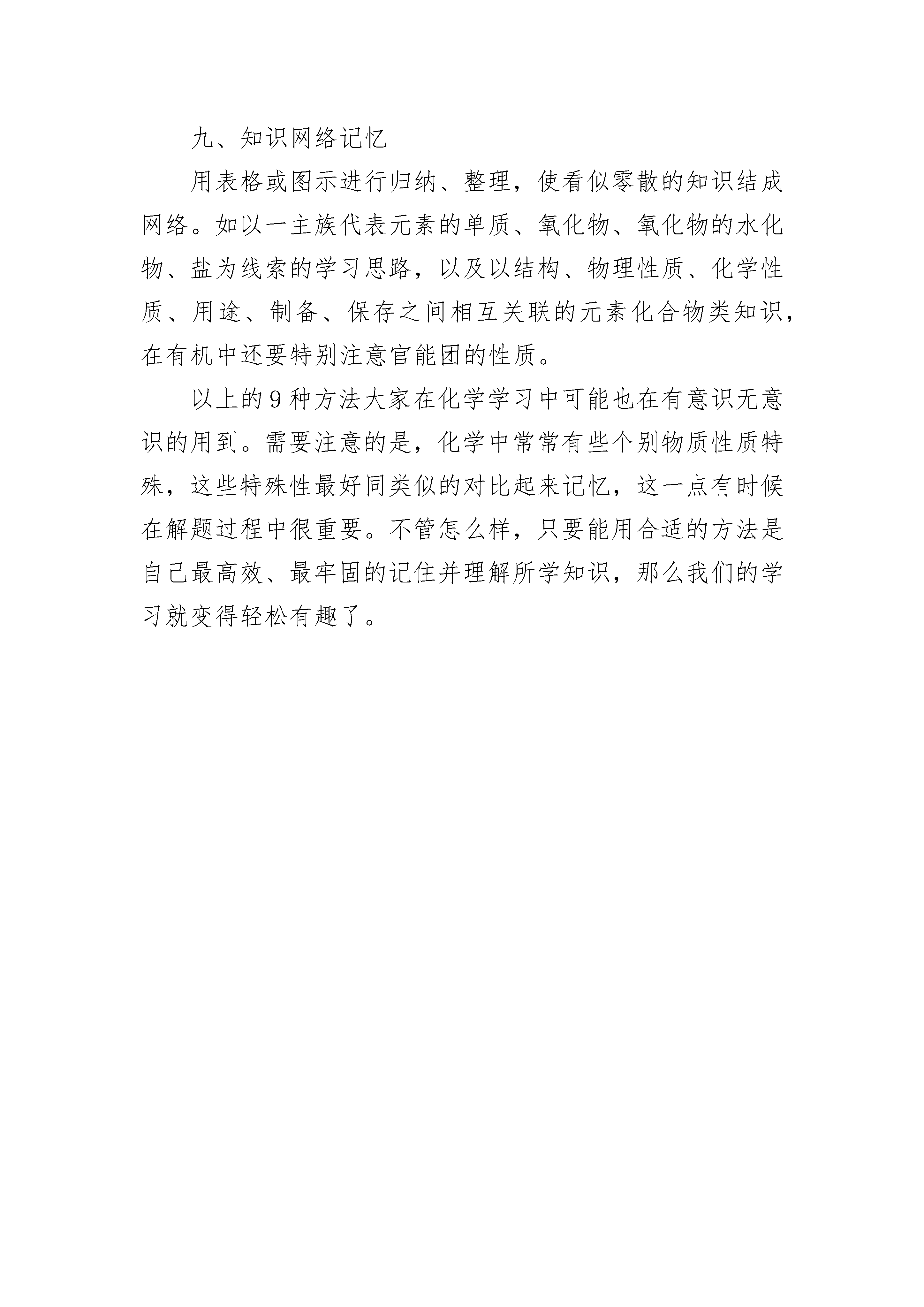 九、知识网络记忆

用表格或图示进行归纳、整理，使看似零散的知识结成网络。如以一主族代表元素的单质、氧化物、氧化物的水化物、盐为线索的学习思路，以及以结构、物理性质、化学性质、用途、制备、保存之间相互关联的元素化合物类知识，在有机中还要特别注意官能团的性质。

以上的9种方法大家在化学学习中可能也在有意识无意识的用到。需要注意的是，化学中常常有些个别物质性质特殊，这些特殊性最好同类似的对比起来记忆，这一点有时候在解题过程中很重要。不管怎么样，只要能用合适的方法是自己最高效、最牢固的记住并理解所学知识，那么我们的学习就变得轻松有趣了。